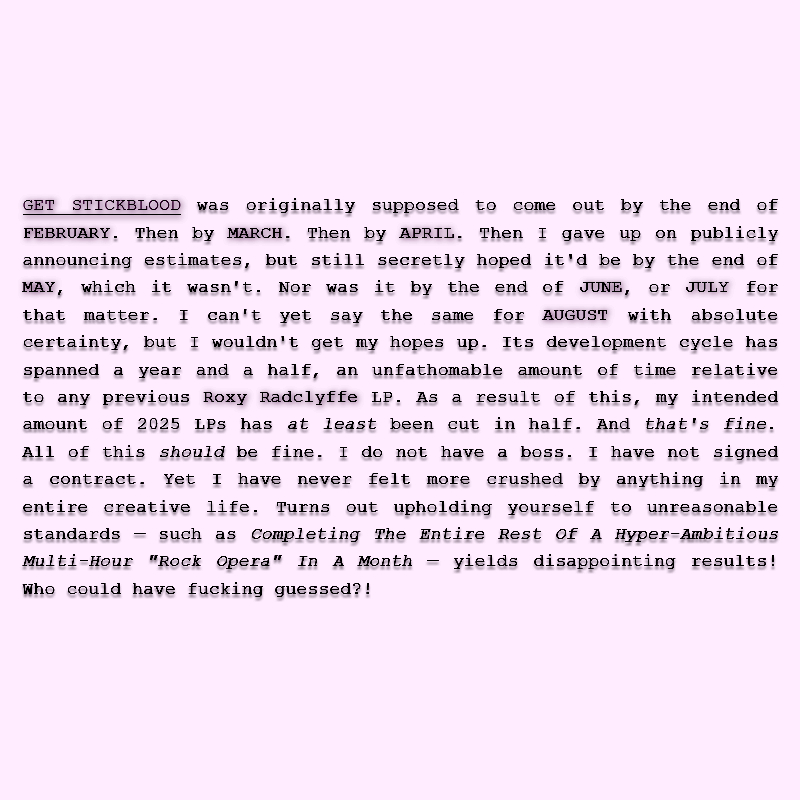 GET STICKBLOOD was originally supposed to come out by the end of FEBRUARY. Then by MARCH. Then by APRIL. Then I gave up on publicly announcing estimates, but still secretly hoped it'd be by the end of MAY, which it wasn't. Nor was it by the end of JUNE, or JULY for that matter. I can't yet say the same for AUGUST with absolute certainty, but I wouldn't get my hopes up. Its development cycle has spanned a year and a half, an unfathomable amount of time relative to any previous Roxy Radclyffe LP. As a result of this, my intended amount of 2025 LPs has at least been cut in half. And that's fine. All of this should be fine. I do not have a boss. I have not signed a contract. Yet I have never felt more crushed by anything in my entire creative life. Turns out upholding yourself to unreasonable standards — such as Completing The Entire Rest Of A Hyper-Ambitious Multi-Hour "Rock Opera" In A Month — yields disappointing results! Who could have fucking guessed?!